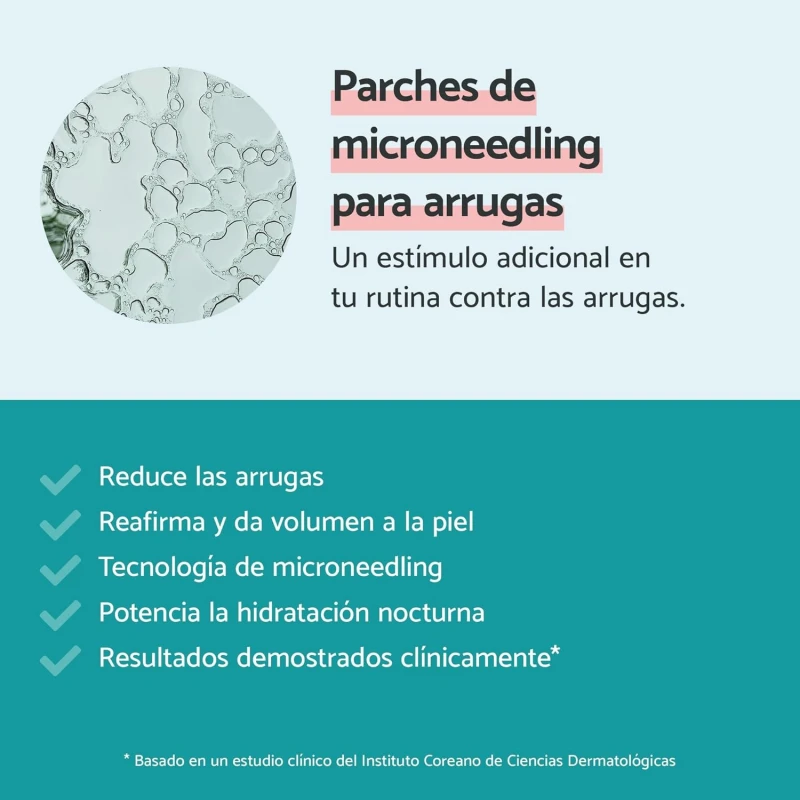 Parches de microneedling para arrugas

Un estímulo adicional en tu rutina contra las arrugas.

Reduce las arrugas
Reafirma y da volumen a la piel
Tecnología de microneedling
Potencia la hidratación nocturna
Resultados demostrados clínicamente*

* Basado en un estudio clínico del Instituto Coreano de Ciencias Dermatológicas